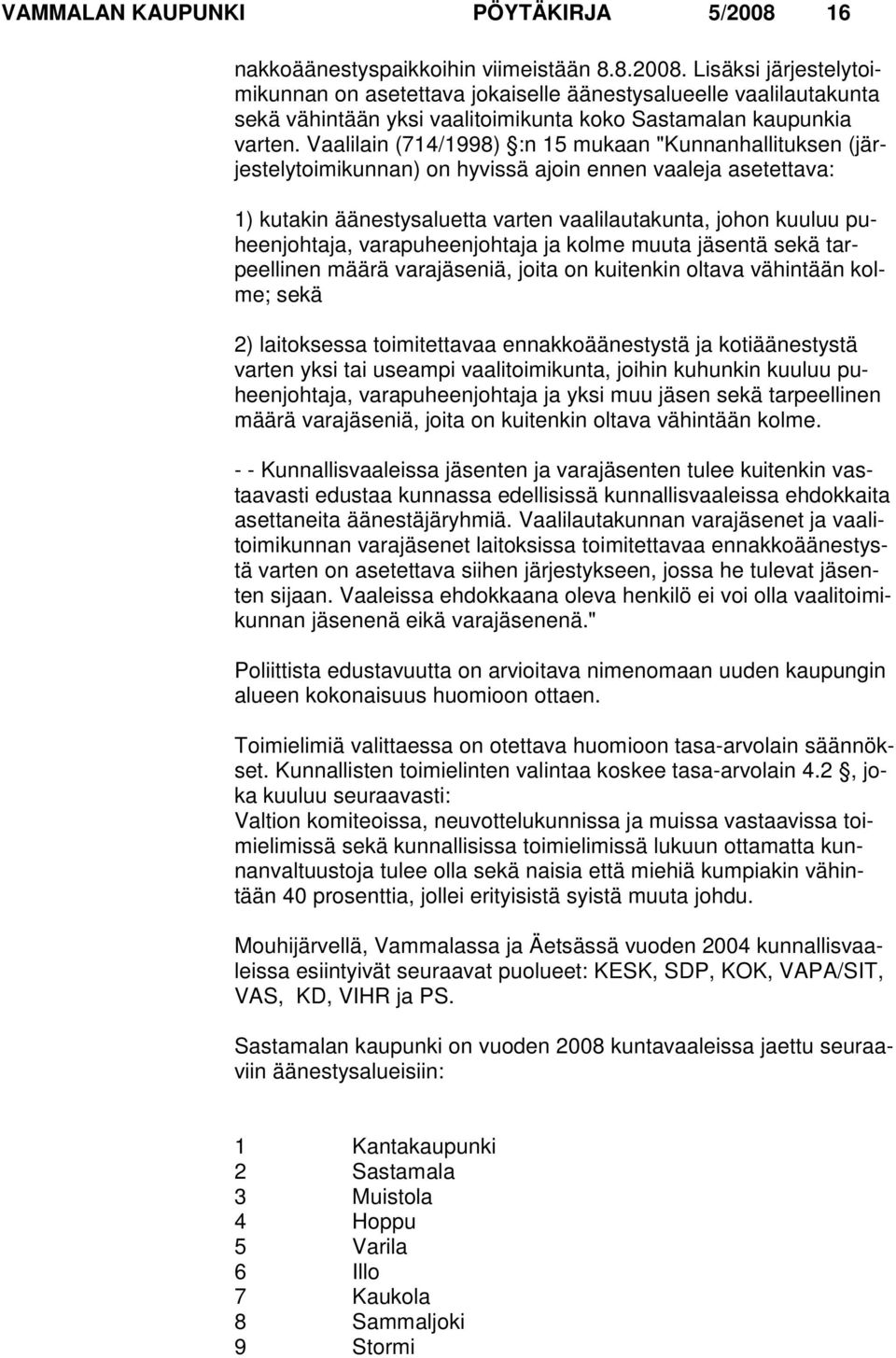 VAMMALAN KAUPUNKI PÖYTÄKIRJA 5/2008 16

nakkoäänestyspaikkoihin viimeistään 8.8.2008. Lisäksi järjestelytoimikunnan on asetettava jokaiselle äänestysalueelle vaalilautakunta sekä vähintään yksi vaalitoimikunta koko Sastamalan kaupunkia varten. Vaalilain (714/1998) §:n 15 mukaan "Kunnanhallituksen (järjestelytoimikunnan) on hyvissä ajoin ennen vaaleja asetettava:

1) kutakin äänestysaluetta varten vaalilautakunta, johon kuuluu puheenjohtaja, varapuheenjohtaja ja kolme muuta jäsentä sekä tarpeellinen määrä varajäseniä, joita on kuitenkin oltava vähintään kolme; sekä

2) laitoksessa toimitettavaa ennakkoäänestystä ja kotiäänestystä varten yksi tai useampi vaalitoimikunta, joihin kuhunkin kuuluu puheenjohtaja, varapuheenjohtaja ja yksi muu jäsen sekä tarpeellinen määrä varajäseniä, joita on kuitenkin oltava vähintään kolme.

- - Kunnallisvaaleissa jäsenten ja varajäsenten tulee kuitenkin vastaavasti edustaa kunnassa edellisissä kunnallisvaaleissa ehdokkaita asettaneita äänestäjäryhmiä. Vaalilautakunnan varajäsenet ja vaalitoimikunnan varajäsenet laitoksissa toimitettavaa ennakkoäänestystä varten on asetettava siihen järjestykseen, jossa he tulevat jäsenten sijaan. Vaaleissa ehdokkaana oleva henkilö ei voi olla vaalitoimikunnan jäsenenä eikä varajäsenenä."

Poliittista edustavuutta on arvioitava nimenomaan uuden kaupungin alueen kokonaisuus huomioon ottaen.

Toimielimiä valittaessa on otettava huomioon tasa-arvolain säännökset. Kunnallisten toimielinten valintaa koskee tasa-arvolain 4.2 §, joka kuuluu seuraavasti:
Valtion komiteoissa, neuvottelukunnissa ja muissa vastaavissa toimielimissä sekä kunnallisissa toimielimissä lukuun ottamatta kunnanvaltuustoja tulee olla sekä naisia että miehiä kumpiakin vähintään 40 prosenttia, jollei erityisistä syistä muuta johdu.

Mouhijärvellä, Vammalassa ja Äetsässä vuoden 2004 kunnallisvaaleissa esiintyivät seuraavat puolueet: KESK, SDP, KOK, VAPA/SIT, VAS, KD, VIHR ja PS.

Sastamalan kaupunki on vuoden 2008 kuntavaaleissa jaettu seuraaviin äänestysalueisiin:

1 Kantakaupunki
2 Sastamala
3 Muistola
4 Hoppu
5 Varila
6 Illo
7 Kaukola
8 Sammaljoki
9 Stormi